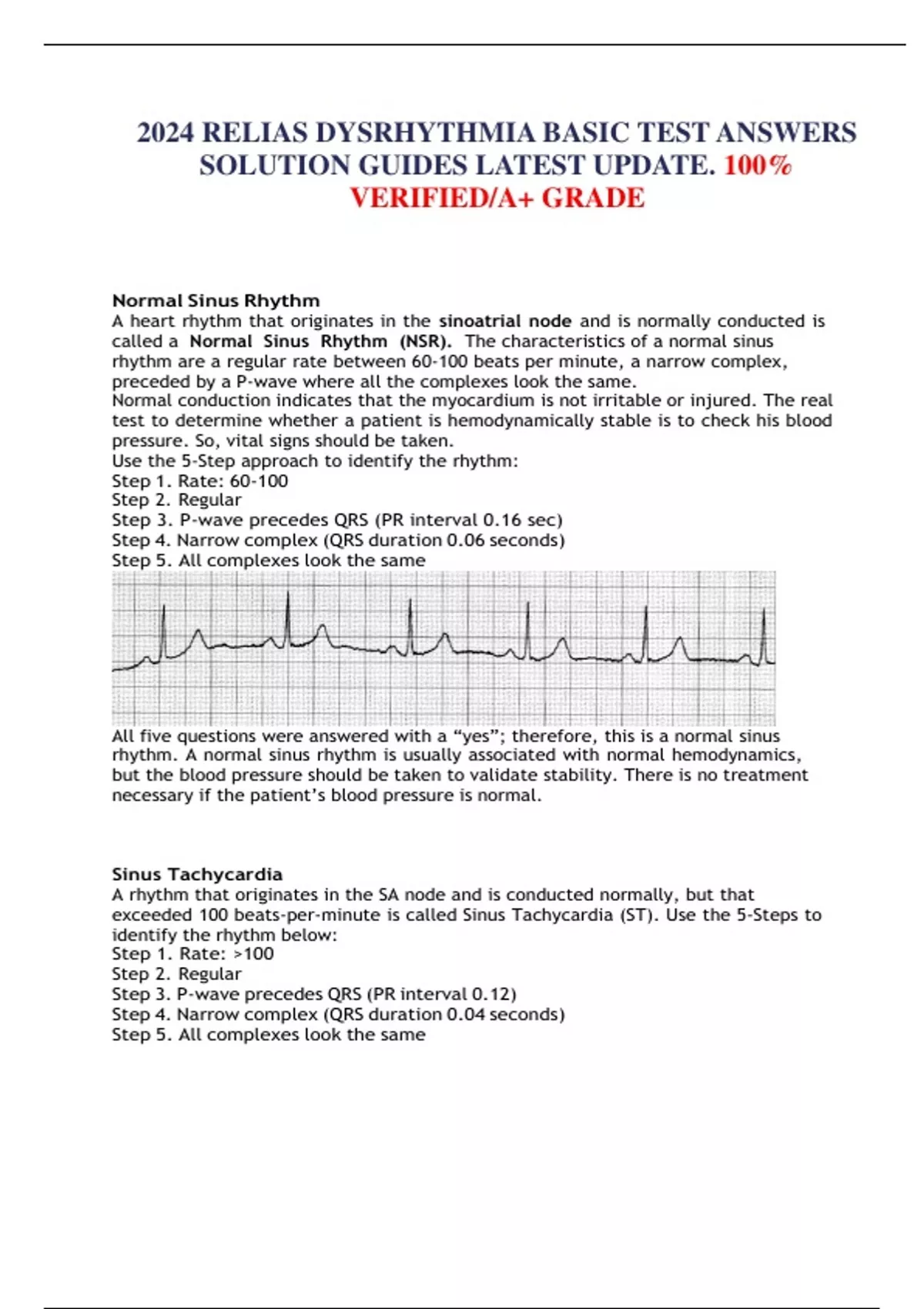 2024 RELIAS DYSRHYTHMIA BASIC TEST ANSWERS SOLUTION GUIDES LATEST UPDATE. 100% VERIFIED/A+ GRADE

Normal Sinus Rhythm
A heart rhythm that originates in the sinoatrial node and is normally conducted is called a Normal Sinus Rhythm (NSR). The characteristics of a normal sinus rhythm are a regular rate between 60-100 beats per minute, a narrow complex, preceded by a P-wave where all the complexes look the same.
Normal conduction indicates that the myocardium is not irritable or injured. The real test to determine whether a patient is hemodynamically stable is to check his blood pressure. So, vital signs should be taken.
Use the 5-Step approach to identify the rhythm:
Step 1. Rate: 60-100
Step 2. Regular
Step 3. P-wave precedes QRS (PR interval 0.16 sec)
Step 4. Narrow complex (QRS duration 0.06 seconds)
Step 5. All complexes look the same
All five questions were answered with a “yes”; therefore, this is a normal sinus rhythm. A normal sinus rhythm is usually associated with normal hemodynamics, but the blood pressure should be taken to validate stability. There is no treatment necessary if the patient’s blood pressure is normal.

Sinus Tachycardia
A rhythm that originates in the SA node and is conducted normally, but that exceeded 100 beats-per-minute is called Sinus Tachycardia (ST). Use the 5-Steps to identify the rhythm below:
Step 1. Rate: >100
Step 2. Regular
Step 3. P-wave precedes QRS (PR interval 0.12)
Step 4. Narrow complex (QRS duration 0.04 seconds)
Step 5. All complexes look the same